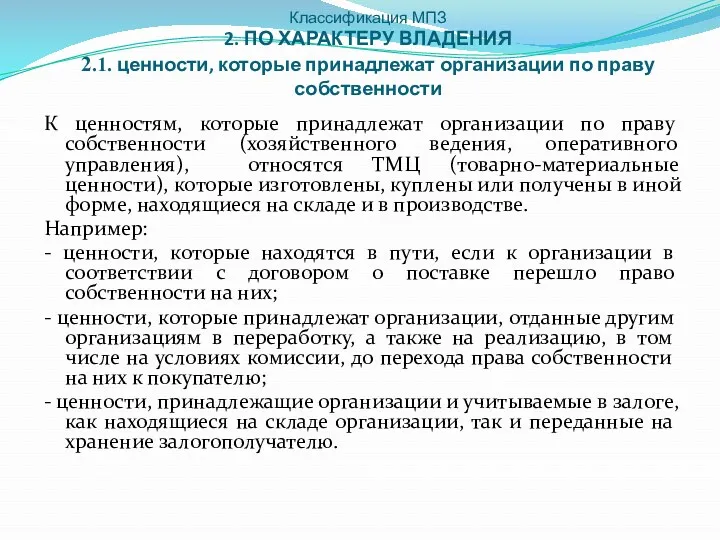 Классификация МПЗ
2. ПО ХАРАКТЕРУ ВЛАДЕНИЯ
2.1. ценности, которые принадлежат организации по праву собственности

К ценностям, которые принадлежат организации по праву собственности (хозяйственного ведения, оперативного управления), относятся ТМЦ (товарно-материальные ценности), которые изготовлены, куплены или получены в иной форме, находящиеся на складе и в производстве.

Например:

- ценности, которые находятся в пути, если к организации в соответствии с договором о поставке перешло право собственности на них;

- ценности, которые принадлежат организации, отданные другим организациям в переработку, а также на реализацию, в том числе на условиях комиссии, до перехода права собственности на них к покупателю;

- ценности, принадлежащие организации и учитываемые в залоге, как находящиеся на складе организации, так и переданные на хранение залогополучателю.